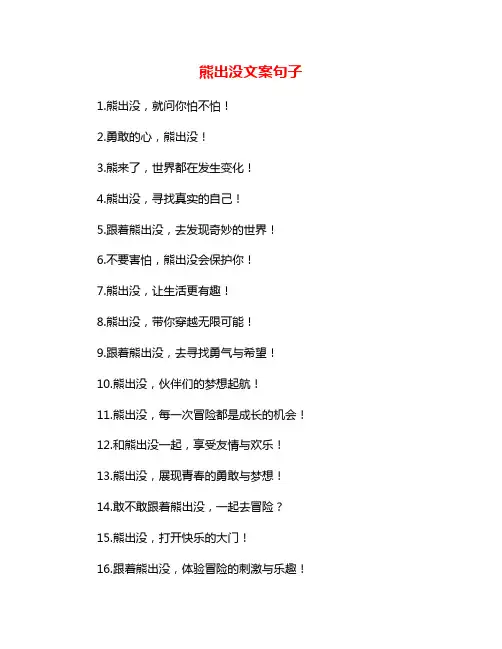 熊出没文案句子

1.熊出没，就问你怕不怕！

2.勇敢的心，熊出没！

3.熊来了，世界都在发生变化！

4.熊出没，寻找真实的自己！

5.跟着熊出没，去发现奇妙的世界！

6.不要害怕，熊出没会保护你！

7.熊出没，让生活更有趣！

8.熊出没，带你穿越无限可能！

9.跟着熊出没，去寻找勇气与希望！

10.熊出没，伙伴们的梦想起航！

11.熊出没，每一次冒险都是成长的机会！

12.和熊出没一起，享受友情与欢乐！

13.熊出没，展现青春的勇敢与梦想！

14.敢不敢跟着熊出没，一起去冒险？

15.熊出没，打开快乐的大门！

16.跟着熊出没，体验冒险的刺激与乐趣！